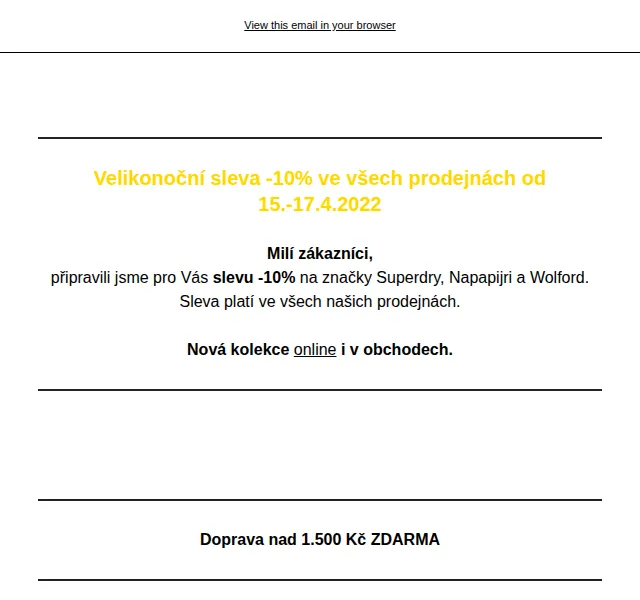 View this email in your browser

Velikonoční sleva -10% ve všech prodejnách od 15.-17.4.2022

Milí zákazníci,
připravili jsme pro Vás slevu -10% na značky Superdry, Napapijri a Wolford. Sleva platí ve všech našich prodejnách.

Nová kolekce online i v obchodech.

Doprava nad 1.500 Kč ZDARMA